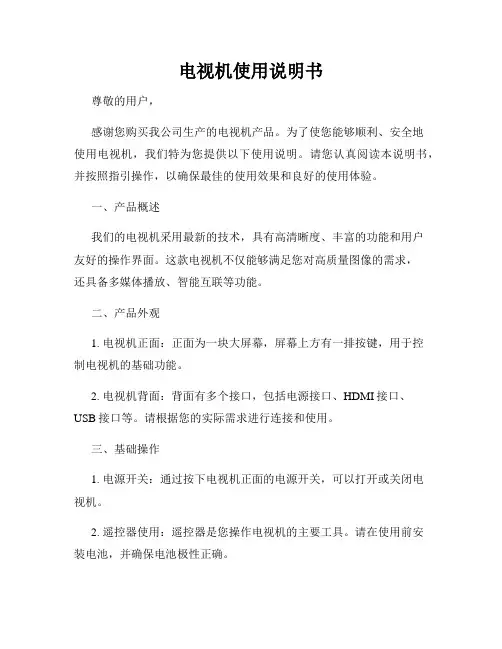 电视机使用说明书

尊敬的用户，

感谢您购买我公司生产的电视机产品。为了使您能够顺利、安全地使用电视机，我们特为您提供以下使用说明。请您认真阅读本说明书，并按照指引操作，以确保最佳的使用效果和良好的使用体验。

一、产品概述

我们的电视机采用最新的技术，具有高清晰度、丰富的功能和用户友好的操作界面。这款电视机不仅能够满足您对高质量图像的需求，还具备多媒体播放、智能互联等功能。

二、产品外观

1. 电视机正面：正面为一块大屏幕，屏幕上方有一排按键，用于控制电视机的基础功能。

2. 电视机背面：背面有多个接口，包括电源接口、HDMI 接口、USB 接口等。请根据您的实际需求进行连接和使用。

三、基础操作

1. 电源开关：通过按下电视机正面的电源开关，可以打开或关闭电视机。

2. 遥控器使用：遥控器是您操作电视机的主要工具。请在使用前安装电池，并确保电池极性正确。